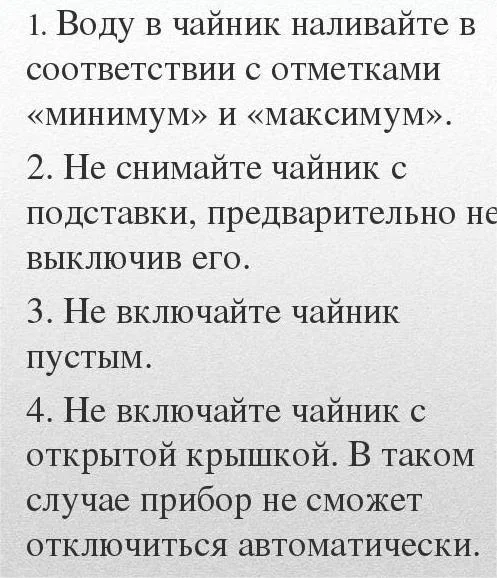 1. Воду в чайник наливайте в соответствии с отметками «минимум» и «максимум».

2. Не снимайте чайник с подставки, предварительно не выключив его.

3. Не включайте чайник пустым.

4. Не включайте чайник с открытой крышкой. В таком случае прибор не сможет отключиться автоматически.